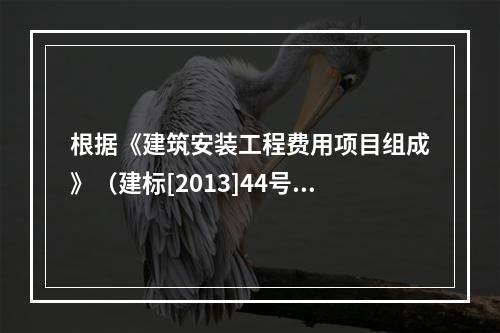 根据《建筑安装工程费用项目组成》（建标[2013]44号...